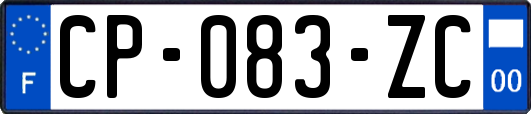 F
CP-083-ZC
00